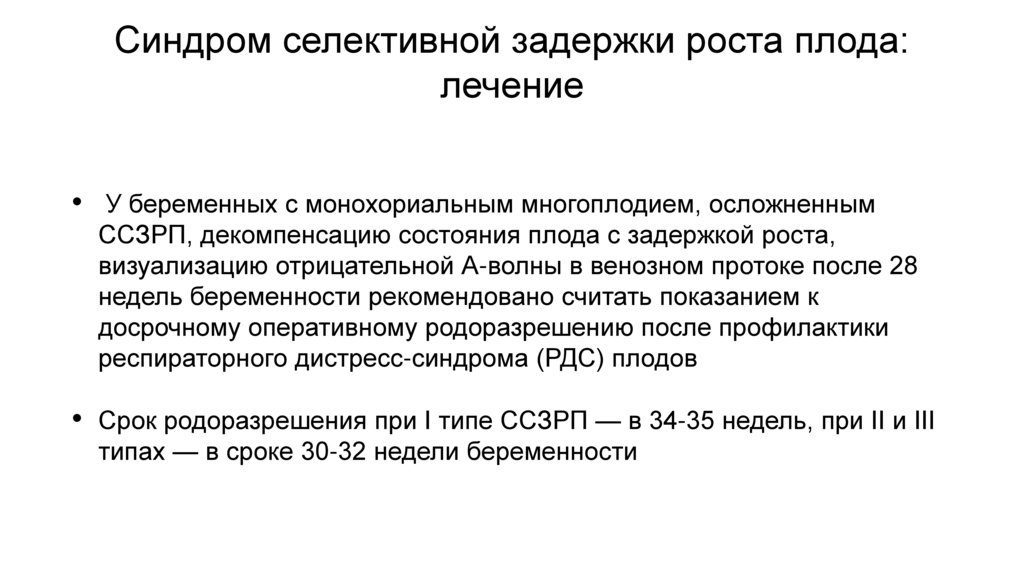 Синдром селективной задержки роста плода: лечение

• У беременных с монохориальным многоплодием, осложненным ССЗРП, декомпенсацию состояния плода с задержкой роста, визуализацию отрицательной А-волны в венозном протоке после 28 недель беременности рекомендовано считать показанием к досрочному оперативному родоразрешению после профилактики респираторного дистресс-синдрома (РДС) плодов

• Срок родоразрешения при I типе ССЗРП — в 34-35 недель, при II и III типах — в сроке 30-32 недели беременности